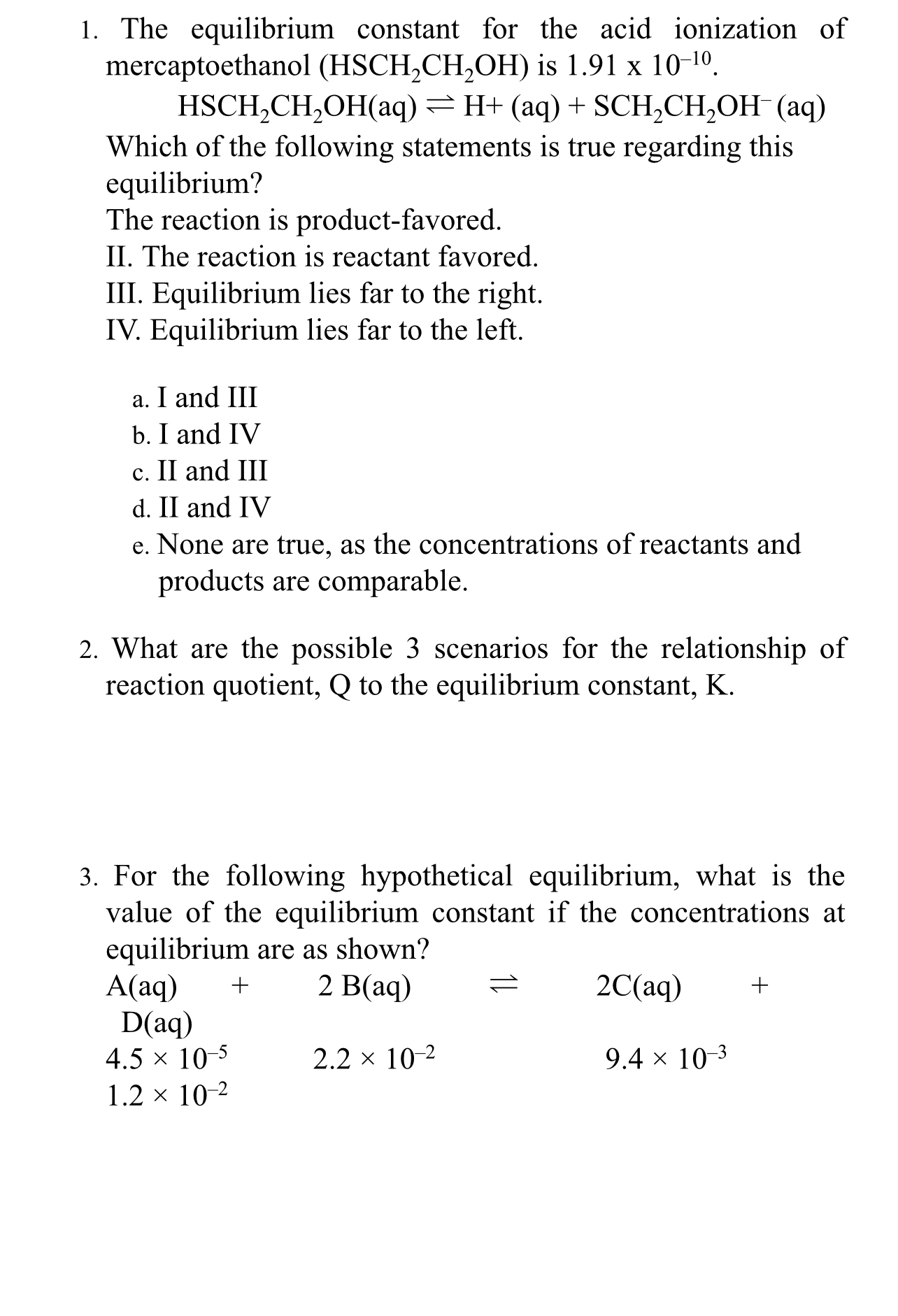 1. The equilibrium constant for the acid ionization of mercaptoethanol ($HSCH_2CH_2OH$) is $1.91 \times 10^{-10}$.

$HSCH_2CH_2OH(aq) \rightleftharpoons H+ (aq) + SCH_2CH_2OH^- (aq)$

Which of the following statements is true regarding this equilibrium?

The reaction is product-favored.
II. The reaction is reactant favored.
III. Equilibrium lies far to the right.
IV. Equilibrium lies far to the left.

a. I and III
b. I and IV
c. II and III
d. II and IV
e. None are true, as the concentrations of reactants and products are comparable.

2. What are the possible 3 scenarios for the relationship of reaction quotient, Q to the equilibrium constant, K.

3. For the following hypothetical equilibrium, what is the value of the equilibrium constant if the concentrations at equilibrium are as shown?

A(aq) + 2 B(aq) $\rightleftharpoons$ 2C(aq) + D(aq)

$4.5 \times 10^{-5}$ $2.2 \times 10^{-2}$ $9.4 \times 10^{-3}$ $1.2 \times 10^{-2}$